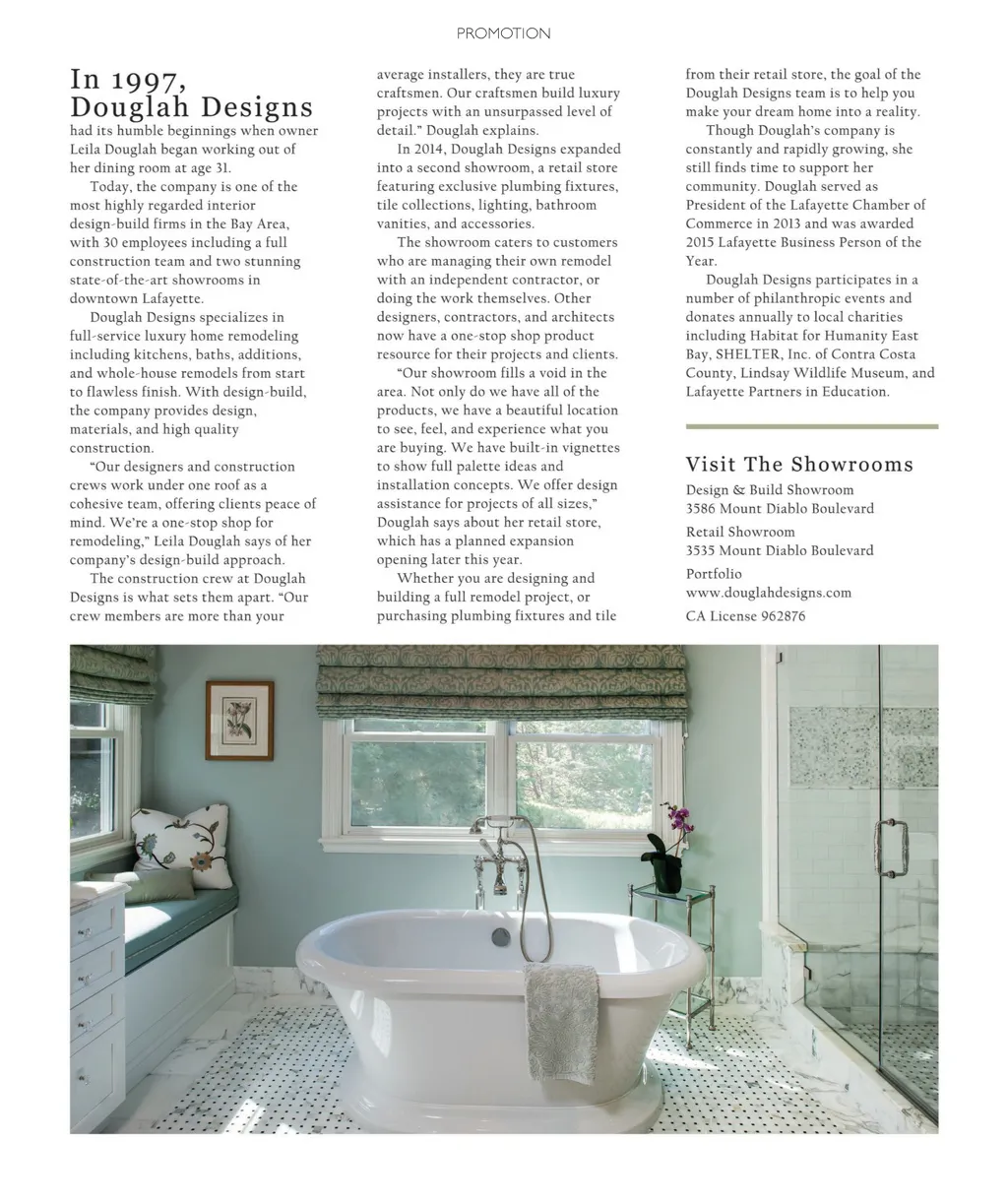 PROMOTION

In 1997, Douglah Designs had its humble beginnings when owner Leila Douglah began working out of her dining room at age 31.

Today, the company is one of the most highly regarded interior design-build firms in the Bay Area, with 30 employees including a full construction team and two stunning state-of-the-art showrooms in downtown Lafayette.

Douglah Designs specializes in full-service luxury home remodeling including kitchens, baths, additions, and whole-house remodels from start to flawless finish. With design-build, the company provides design, materials, and high quality construction.

"Our designers and construction crews work under one roof as a cohesive team, offering clients peace of mind. We're a one-stop shop for remodeling," Leila Douglah says of her company's design-build approach.

The construction crew at Douglah Designs is what sets them apart. "Our crew members are more than your average installers, they are true craftsmen. Our craftsmen build luxury projects with an unsurpassed level of detail." Douglah explains.

In 2014, Douglah Designs expanded into a second showroom, a retail store featuring exclusive plumbing fixtures, tile collections, lighting, bathroom vanities, and accessories.

The showroom caters to customers who are managing their own remodel with an independent contractor, or doing the work themselves. Other designers, contractors, and architects now have a one-stop shop product resource for their projects and clients.

"Our showroom fills a void in the area. Not only do we have all of the products, we have a beautiful location to see, feel, and experience what you are buying. We have built-in vignettes to show full palette ideas and installation concepts. We offer design assistance for projects of all sizes," Douglah says about her retail store, which has a planned expansion opening later this year.

Whether you are designing and building a full remodel project, or purchasing plumbing fixtures and tile from their retail store, the goal of the Douglah Designs team is to help you make your dream home into a reality.

Though Douglah's company is constantly and rapidly growing, she still finds time to support her community. Douglah served as President of the Lafayette Chamber of Commerce in 2013 and was awarded 2015 Lafayette Business Person of the Year.

Douglah Designs participates in a number of philanthropic events and donates annually to local charities including Habitat for Humanity East Bay, SHELTER, Inc. of Contra Costa County, Lindsay Wildlife Museum, and Lafayette Partners in Education.

Visit The Showrooms
Design & Build Showroom
3586 Mount Diablo Boulevard

Retail Showroom
3535 Mount Diablo Boulevard

Portfolio
www.douglahdesigns.com

CA License 962876